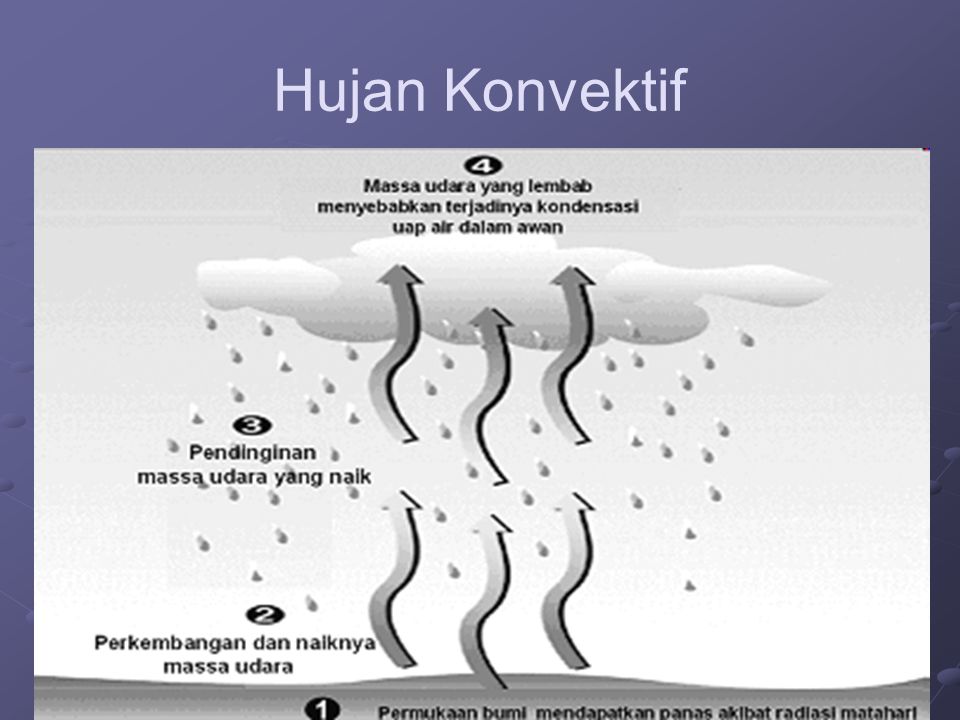 Hujan Konvektif

4
Massa udara yang lembab menyebabkan terjadinya kondensasi uap air dalam awan

3
Pendinginan massa udara yang naik

2
Perkembangan dan naiknya massa udara

1
Permukaan bumi mendapatkan panas akibat radiasi matahari